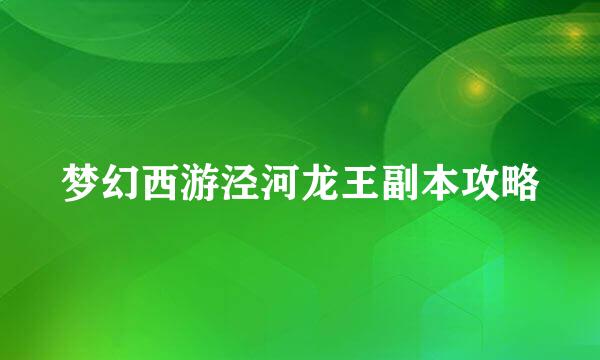 梦幻西游泾河龙王副本攻略